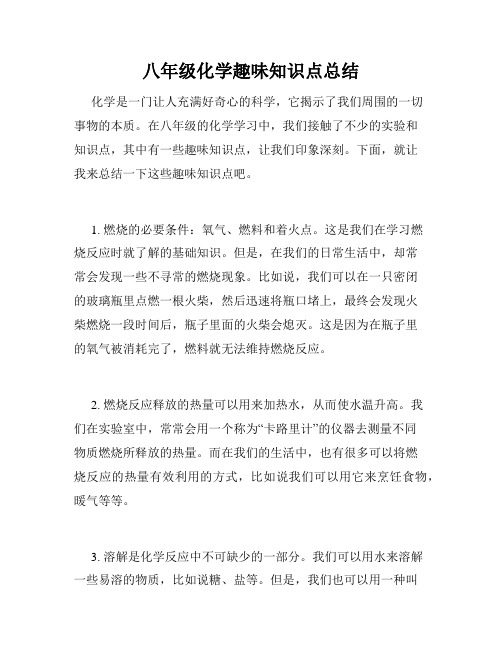 八年级化学趣味知识点总结

化学是一门让人充满好奇心的科学，它揭示了我们周围的一切事物的本质。在八年级的化学学习中，我们接触了不少的实验和知识点，其中有一些趣味知识点，让我们印象深刻。下面，就让我来总结一下这些趣味知识点吧。

1. 燃烧的必要条件：氧气、燃料和着火点。这是我们在学习燃烧反应时就了解的基础知识。但是，在我们的日常生活中，却常常会发现一些不寻常的燃烧现象。比如说，我们可以在一只密闭的玻璃瓶里点燃一根火柴，然后迅速将瓶口堵上，最终会发现火柴燃烧一段时间后，瓶子里面的火柴会熄灭。这是因为在瓶子里的氧气被消耗完了，燃料就无法维持燃烧反应。

2. 燃烧反应释放的热量可以用来加热水，从而使水温升高。我们在实验室中，常常会用一个称为“卡路里计”的仪器去测量不同物质燃烧所释放的热量。而在我们的生活中，也有很多可以将燃烧反应的热量有效利用的方式，比如说我们可以用它来烹饪食物，暖气等等。

3. 溶解是化学反应中不可缺少的一部分。我们可以用水来溶解一些易溶的物质，比如说糖、盐等。但是，我们也可以用一种叫